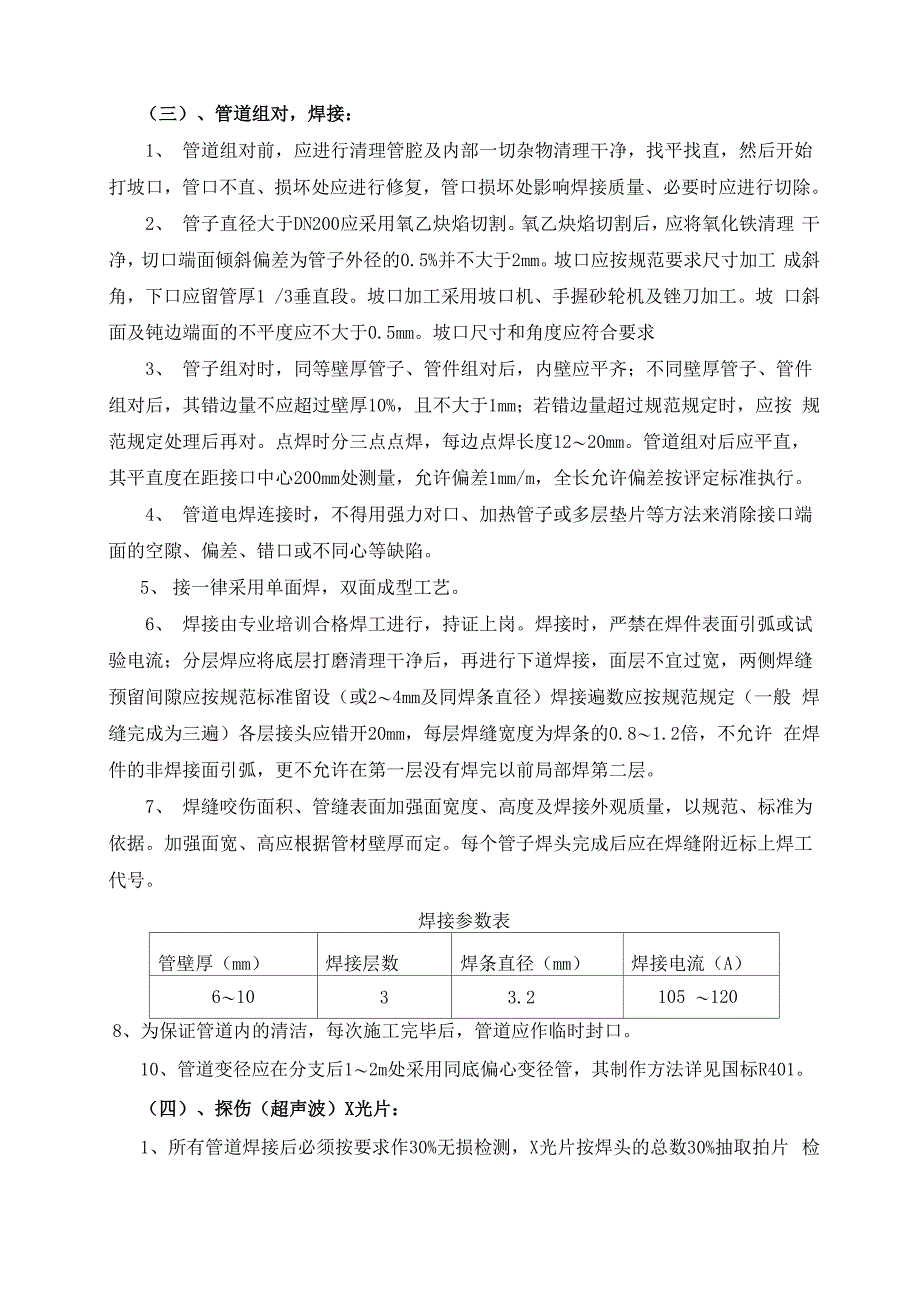 （三）、管道组对，焊接：

1、 管道组对前，应进行清理管腔及内部一切杂物清理干净，找平找直，然后开始打坡口，管口不直、损坏处应进行修复，管口损坏处影响焊接质量、必要时应进行切除。

2、 管子直径大于DN200应采用氧乙炔焰切割。氧乙炔焰切割后，应将氧化铁清理 干净，切口端面倾斜偏差为管子外径的0.5%并不大于2mm。坡口应按规范要求尺寸加工 成斜角，下口应留管厚1 /3垂直段。坡口加工采用坡口机、手握砂轮机及锉刀加工。坡 口斜面及钝边端面的不平度应不大于0.5mm。坡口尺寸和角度应符合要求

3、 管子组对时，同等壁厚管子、管件组对后，内壁应平齐；不同壁厚管子、管件组对后，其错边量不应超过壁厚10%，且不大于1mm；若错边量超过规范规定时，应按 规范规定处理后再对。点焊时分三点点焊，每边点焊长度12～20mm。管道组对后应平直，其平直度在距接口中心200mm处测量，允许偏差1mm/m，全长允许偏差按评定标准执行。

4、 管道电焊连接时，不得用强力对口、加热管子或多层垫片等方法来消除接口端面的空隙、偏差、错口或不同心等缺陷。

5、 接一律采用单面焊，双面成型工艺。

6、 焊接由专业培训合格焊工进行，持证上岗。焊接时，严禁在焊件表面引弧或试验电流；分层焊应将底层打磨清理干净后，再进行下道焊接，面层不宜过宽，两侧焊缝预留间隙应按规范标准留设（或2～4mm及同焊条直径）焊接遍数应按规范规定（一般 焊缝完成为三遍）各层接头应错开20mm，每层焊缝宽度为焊条的0.8～1.2倍，不允许 在焊件的非焊接面引弧，更不允许在第一层没有焊完以前局部焊第二层。

7、 焊缝咬伤面积、管缝表面加强面宽度、高度及焊接外观质量，以规范、标准为依据。加强面宽、高应根据管材壁厚而定。每个管子焊头完成后应在焊缝附近标上焊工代号。

焊接参数表

| 管壁厚（mm） | 焊接层数 | 焊条直径（mm） | 焊接电流（A） |
|---|---|---|---|
| 6～10 | 3 | 3.2 | 105 ～120 |

8、为保证管道内的清洁，每次施工完毕后，管道应作临时封口。

10、管道变径应在分支后1～2m处采用同底偏心变径管，其制作方法详见国标R401。

（四）、探伤（超声波）X光片：

1、所有管道焊接后必须按要求作30%无损检测，X光片按焊头的总数30%抽取拍片 检